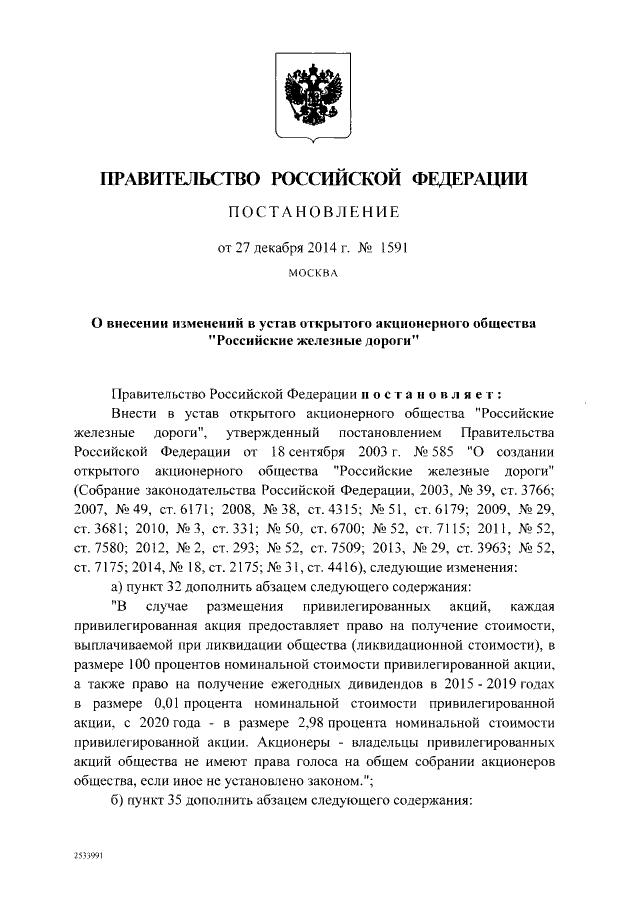 ПРАВИТЕЛЬСТВО РОССИЙСКОЙ ФЕДЕРАЦИИ

ПОСТАНОВЛЕНИЕ

от 27 декабря 2014 г. № 1591

МОСКВА

О внесении изменений в устав открытого акционерного общества "Российские железные дороги"

Правительство Российской Федерации постановляет:

Внести в устав открытого акционерного общества "Российские железные дороги", утвержденный постановлением Правительства Российской Федерации от 18 сентября 2003 г. № 585 "О создании открытого акционерного общества "Российские железные дороги" (Собрание законодательства Российской Федерации, 2003, № 39, ст. 3766; 2007, № 49, ст. 6171; 2008, № 38, ст. 4315; № 51, ст. 6179; 2009, № 29, ст. 3681; 2010, № 3, ст. 331; № 50, ст. 6700; № 52, ст. 7115; 2011, № 52, ст. 7580; 2012, № 2, ст. 293; № 52, ст. 7509; 2013, № 29, ст. 3963; № 52, ст. 7175; 2014, № 18, ст. 2175; № 31, ст. 4416), следующие изменения:

а) пункт 32 дополнить абзацем следующего содержания:

"В случае размещения привилегированных акций, каждая привилегированная акция предоставляет право на получение стоимости, выплачиваемой при ликвидации общества (ликвидационной стоимости), в размере 100 процентов номинальной стоимости привилегированной акции, а также право на получение ежегодных дивидендов в 2015 - 2019 годах в размере 0,01 процента номинальной стоимости привилегированной акции, с 2020 года - в размере 2,98 процента номинальной стоимости привилегированной акции. Акционеры - владельцы привилегированных акций общества не имеют права голоса на общем собрании акционеров общества, если иное не установлено законом.";

б) пункт 35 дополнить абзацем следующего содержания:

2533991